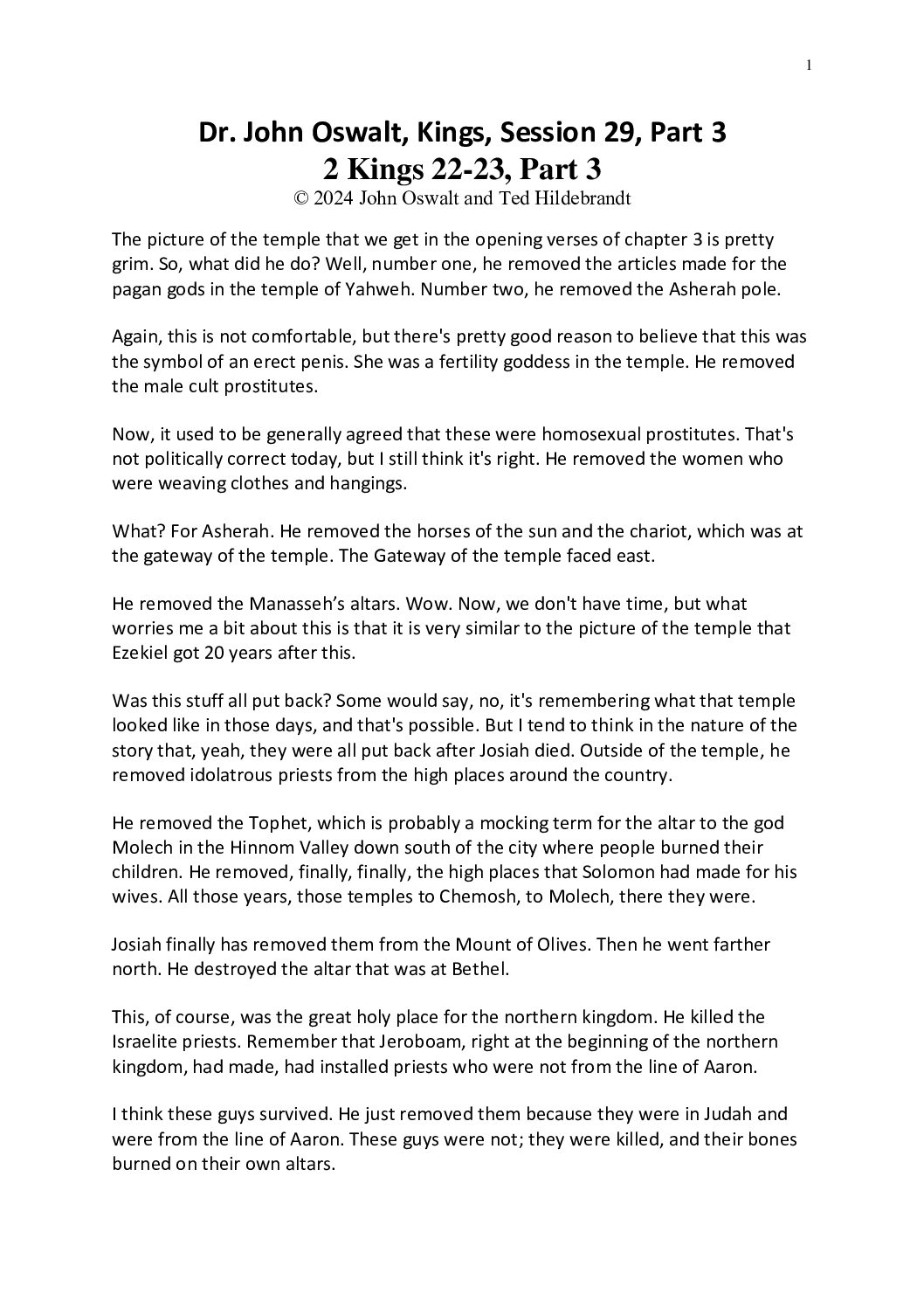 1

Dr. John Oswalt, Kings, Session 29, Part 3
2 Kings 22-23, Part 3
© 2024 John Oswalt and Ted Hildebrandt

The picture of the temple that we get in the opening verses of chapter 3 is pretty grim. So, what did he do? Well, number one, he removed the articles made for the pagan gods in the temple of Yahweh. Number two, he removed the Asherah pole.

Again, this is not comfortable, but there's pretty good reason to believe that this was the symbol of an erect penis. She was a fertility goddess in the temple. He removed the male cult prostitutes.

Now, it used to be generally agreed that these were homosexual prostitutes. That's not politically correct today, but I still think it's right. He removed the women who were weaving clothes and hangings.

What? For Asherah. He removed the horses of the sun and the chariot, which was at the gateway of the temple. The Gateway of the temple faced east.

He removed the Manasseh's altars. Wow. Now, we don't have time, but what worries me a bit about this is that it is very similar to the picture of the temple that Ezekiel got 20 years after this.

Was this stuff all put back? Some would say, no, it's remembering what that temple looked like in those days, and that's possible. But I tend to think in the nature of the story that, yeah, they were all put back after Josiah died. Outside of the temple, he removed idolatrous priests from the high places around the country.

He removed the Tophet, which is probably a mocking term for the altar to the god Molech in the Hinnom Valley down south of the city where people burned their children. He removed, finally, finally, the high places that Solomon had made for his wives. All those years, those temples to Chemosh, to Molech, there they were.

Josiah finally has removed them from the Mount of Olives. Then he went farther north. He destroyed the altar that was at Bethel.

This, of course, was the great holy place for the northern kingdom. He killed the Israelite priests. Remember that Jeroboam, right at the beginning of the northern kingdom, had made, had installed priests who were not from the line of Aaron.

I think these guys survived. He just removed them because they were in Judah and were from the line of Aaron. These guys were not; they were killed, and their bones burned on their own altars.